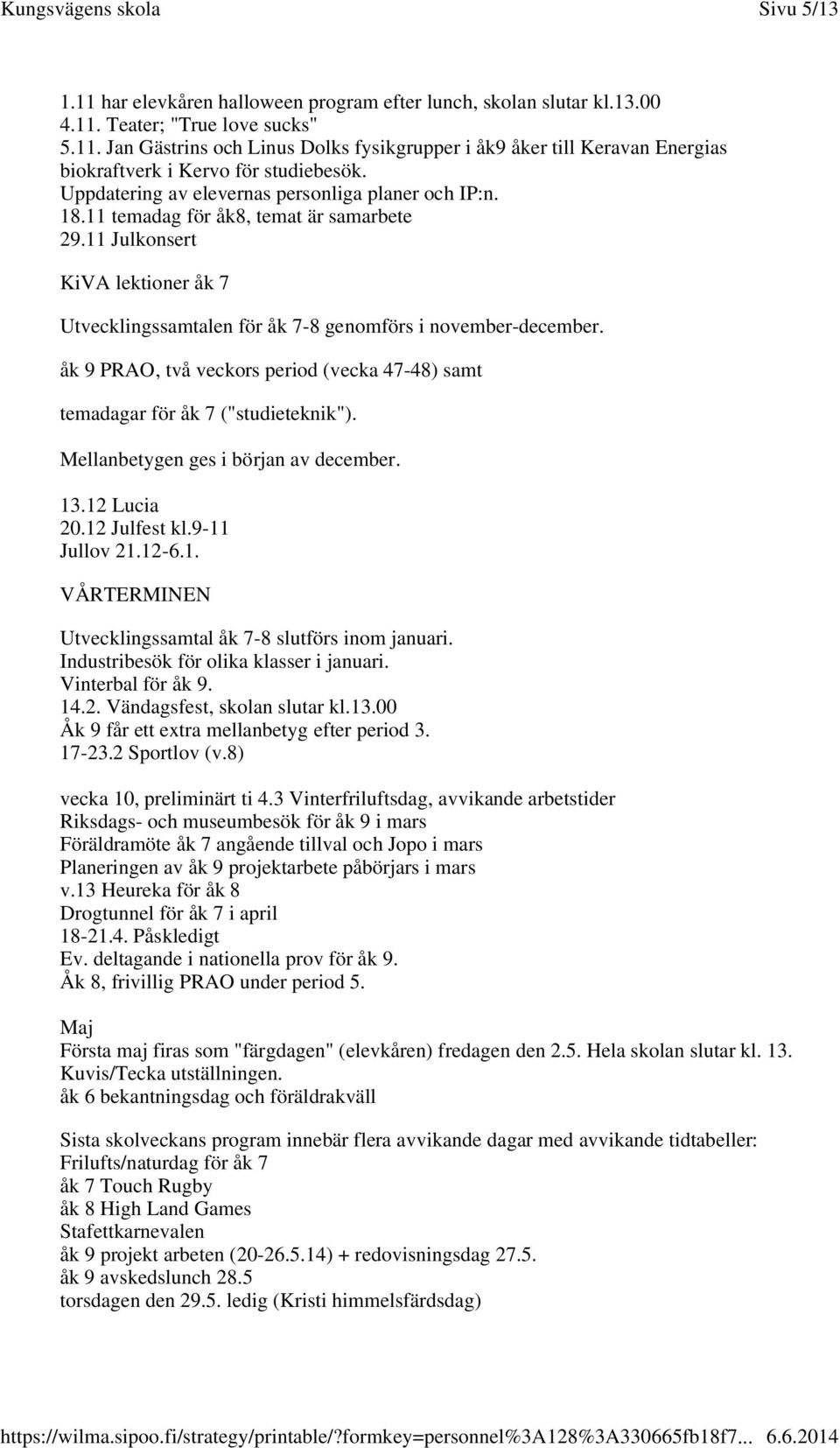 Kungsvägens skola Sivu 5/13

1.11 har elevkåren halloween program efter lunch, skolan slutar kl.13.00
4.11. Teater; "True love sucks"
5.11. Jan Gästrins och Linus Dolks fysikgrupper i åk9 åker till Keravan Energias biokraftverk i Kervo för studiebesök.
Uppdatering av elevernas personliga planer och IP:n.
18.11 temadag för åk8, temat är samarbete
29.11 Julkonsert

KiVA lektioner åk 7

Utvecklingssamtalen för åk 7-8 genomförs i november-december.

åk 9 PRAO, två veckors period (vecka 47-48) samt

temadagar för åk 7 ("studieteknik").

Mellanbetygen ges i början av december.

13.12 Lucia
20.12 Julfest kl.9-11
Jullov 21.12-6.1.

VÅRTERMINEN

Utvecklingssamtal åk 7-8 slutförs inom januari.
Industribesök för olika klasser i januari.
Vinterbal för åk 9.
14.2. Vändagsfest, skolan slutar kl.13.00
Åk 9 får ett extra mellanbetyg efter period 3.
17-23.2 Sportlov (v.8)

vecka 10, preliminärt ti 4.3 Vinterfriluftsdag, avvikande arbetstider
Riksdags- och museumbesök för åk 9 i mars
Föräldramöte åk 7 angående tillval och Jopo i mars
Planeringen av åk 9 projektarbete påbörjars i mars
v.13 Heureka för åk 8
Drogtunnel för åk 7 i april
18-21.4. Påskledigt
Ev. deltagande i nationella prov för åk 9.
Åk 8, frivillig PRAO under period 5.

Maj
Första maj firas som "färgdagen" (elevkåren) fredagen den 2.5. Hela skolan slutar kl. 13.
Kuvis/Tecka utställningen.
åk 6 bekantningsdag och föräldrakväll

Sista skolveckans program innebär flera avvikande dagar med avvikande tidtabeller:
Frilufts/naturdag för åk 7
åk 7 Touch Rugby
åk 8 High Land Games
Stafettkarnevalen
åk 9 projekt arbeten (20-26.5.14) + redovisningsdag 27.5.
åk 9 avskedslunch 28.5
torsdagen den 29.5. ledig (Kristi himmelsfärdsdag)

https://wilma.sipoo.fi/strategy/printable/?formkey=personnel%3A128%3A330665fb18f7... 6.6.2014